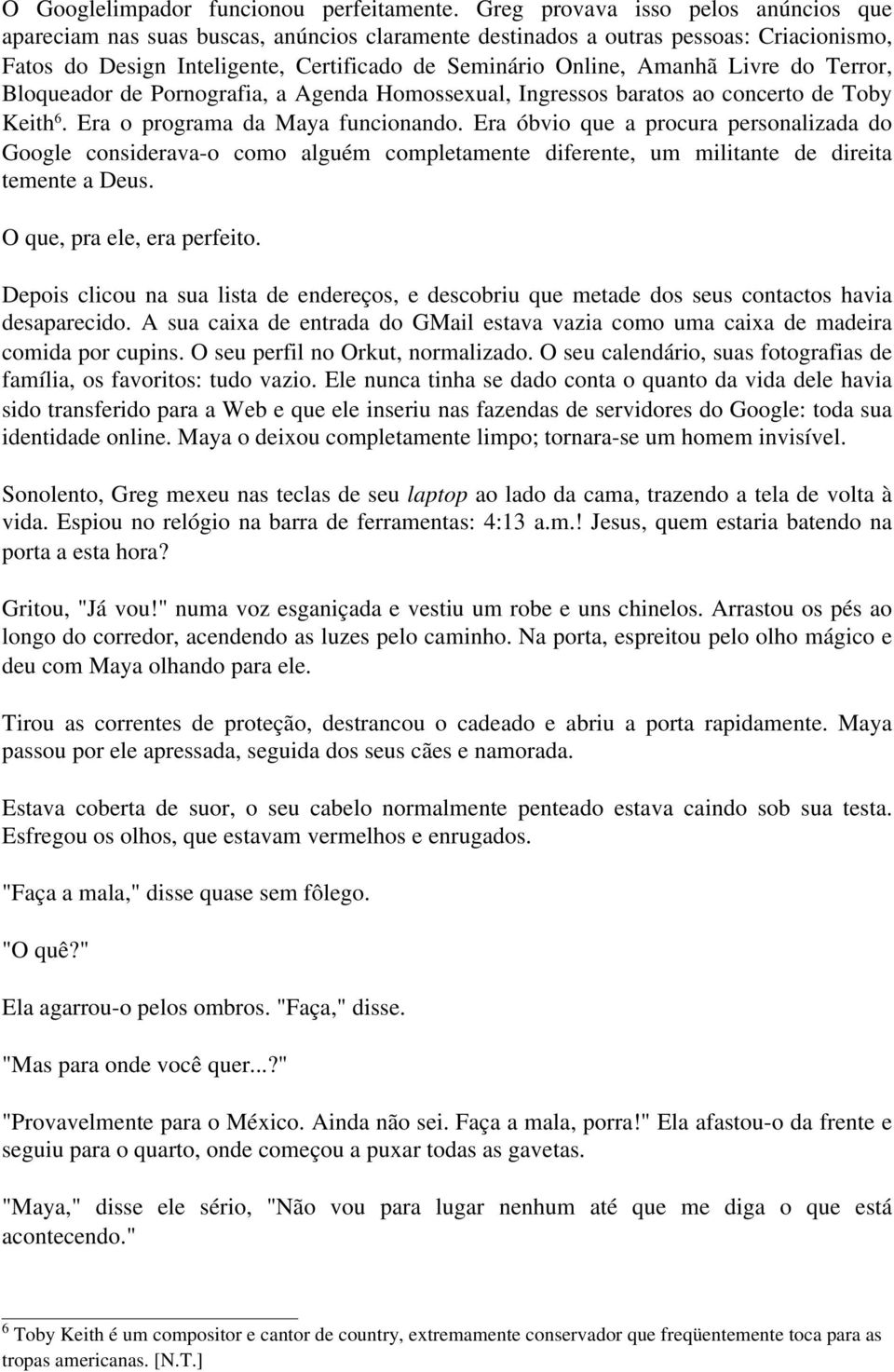 O Googlelimpador funcionou perfeitamente. Greg provava isso pelos anúncios que apareciam nas suas buscas, anúncios claramente destinados a outras pessoas: Criacionismo, Fatos do Design Inteligente, Certificado de Seminário Online, Amanhã Livre do Terror, Bloqueador de Pornografia, a Agenda Homossexual, Ingressos baratos ao concerto de Toby Keith$^6$. Era o programa da Maya funcionando. Era óbvio que a procura personalizada do Google considerava-o como alguém completamente diferente, um militante de direita temente a Deus.

O que, pra ele, era perfeito.

Depois clicou na sua lista de endereços, e descobriu que metade dos seus contactos havia desaparecido. A sua caixa de entrada do GMail estava vazia como uma caixa de madeira comida por cupins. O seu perfil no Orkut, normalizado. O seu calendário, suas fotografias de família, os favoritos: tudo vazio. Ele nunca tinha se dado conta o quanto da vida dele havia sido transferido para a Web e que ele inseriu nas fazendas de servidores do Google: toda sua identidade online. Maya o deixou completamente limpo; tornara-se um homem invisível.

Sonolento, Greg mexeu nas teclas de seu laptop ao lado da cama, trazendo a tela de volta à vida. Espiou no relógio na barra de ferramentas: 4:13 a.m.! Jesus, quem estaria batendo na porta a esta hora?

Gritou, "Já vou!" numa voz esganiçada e vestiu um robe e uns chinelos. Arrastou os pés ao longo do corredor, acendendo as luzes pelo caminho. Na porta, espreitou pelo olho mágico e deu com Maya olhando para ele.

Tirou as correntes de proteção, destrancou o cadeado e abriu a porta rapidamente. Maya passou por ele apressada, seguida dos seus cães e namorada.

Estava coberta de suor, o seu cabelo normalmente penteado estava caindo sob sua testa. Esfregou os olhos, que estavam vermelhos e enrugados.

"Faça a mala," disse quase sem fôlego.

"O quê?"

Ela agarrou-o pelos ombros. "Faça," disse.

"Mas para onde você quer...?"

"Provavelmente para o México. Ainda não sei. Faça a mala, porra!" Ela afastou-o da frente e seguiu para o quarto, onde começou a puxar todas as gavetas.

"Maya," disse ele sério, "Não vou para lugar nenhum até que me diga o que está acontecendo."

$^6$ Toby Keith é um compositor e cantor de country, extremamente conservador que freqüentemente toca para as tropas americanas. [N.T.]